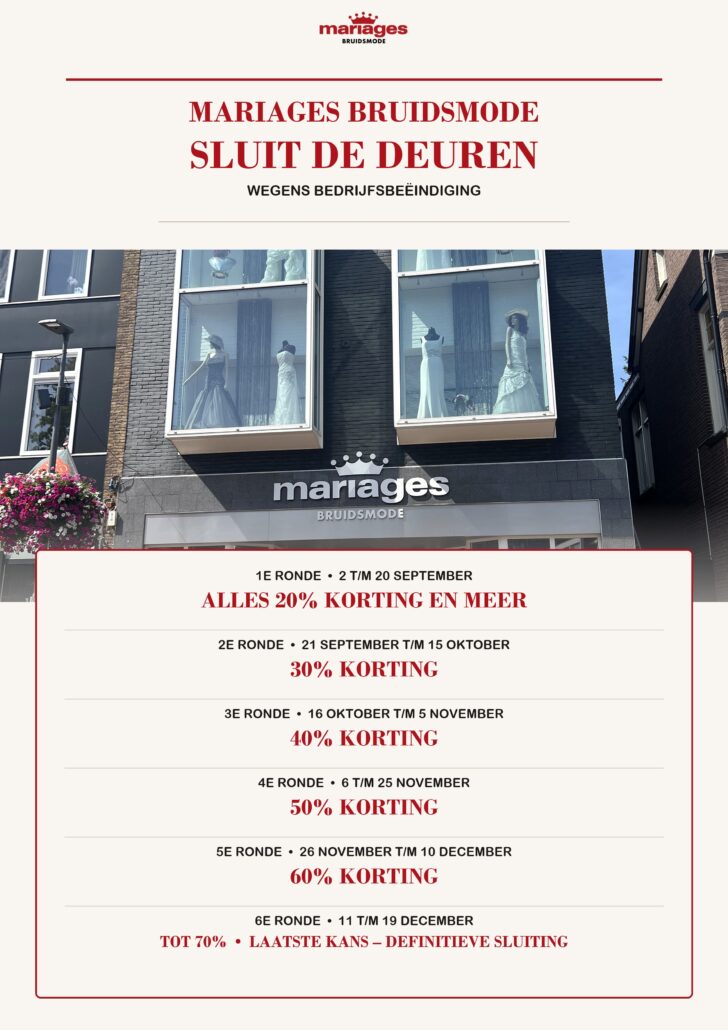 mariages
BRUIDSMODE

MARIAGES BRUIDSMODE
SLUIT DE DEUREN
WEGENS BEDRIJFSBEËINDIGING

mariages
BRUIDSMODE

1E RONDE • 2 T/M 20 SEPTEMBER
ALLES 20% KORTING EN MEER

2E RONDE • 21 SEPTEMBER T/M 15 OKTOBER
30% KORTING

3E RONDE • 16 OKTOBER T/M 5 NOVEMBER
40% KORTING

4E RONDE • 6 T/M 25 NOVEMBER
50% KORTING

5E RONDE • 26 NOVEMBER T/M 10 DECEMBER
60% KORTING

6E RONDE • 11 T/M 19 DECEMBER
TOT 70% • LAATSTE KANS – DEFINITIEVE SLUITING